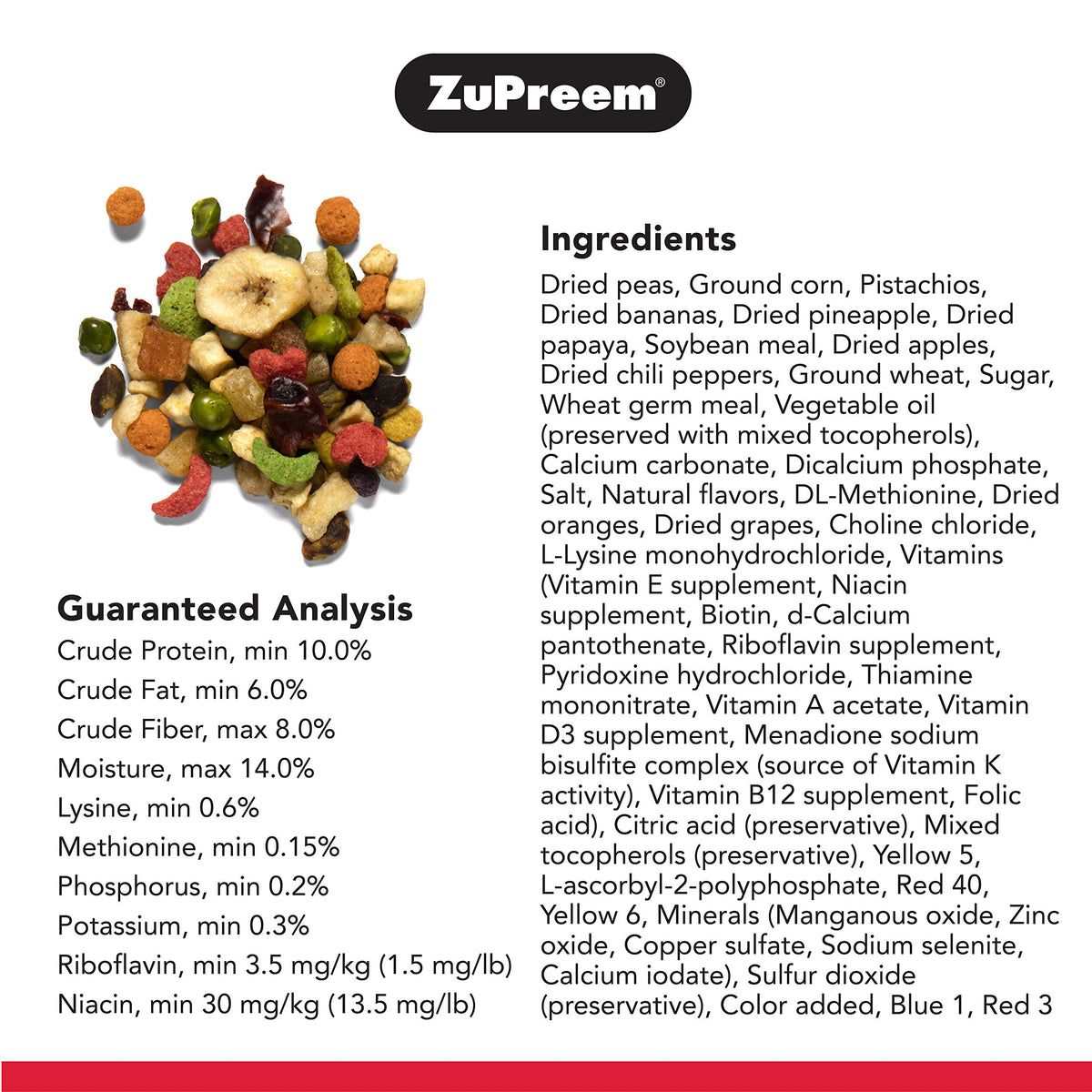 ZuPreem®

Guaranteed Analysis
Crude Protein, min 10.0%
Crude Fat, min 6.0%
Crude Fiber, max 8.0%
Moisture, max 14.0%
Lysine, min 0.6%
Methionine, min 0.15%
Phosphorus, min 0.2%
Potassium, min 0.3%
Riboflavin, min 3.5 mg/kg (1.5 mg/lb)
Niacin, min 30 mg/kg (13.5 mg/lb)

Ingredients

Dried peas, Ground corn, Pistachios, Dried bananas, Dried pineapple, Dried papaya, Soybean meal, Dried apples, Dried chili peppers, Ground wheat, Sugar, Wheat germ meal, Vegetable oil (preserved with mixed tocopherols), Calcium carbonate, Dicalcium phosphate, Salt, Natural flavors, DL-Methionine, Dried oranges, Dried grapes, Choline chloride, L-Lysine monohydrochloride, Vitamins (Vitamin E supplement, Niacin supplement, Biotin, d-Calcium pantothenate, Riboflavin supplement, Pyridoxine hydrochloride, Thiamine mononitrate, Vitamin A acetate, Vitamin D3 supplement, Menadione sodium bisulfite complex (source of Vitamin K activity), Vitamin B12 supplement, Folic acid), Citric acid (preservative), Mixed tocopherols (preservative), Yellow 5, L-ascorbyl-2-polyphosphate, Red 40, Yellow 6, Minerals (Manganous oxide, Zinc oxide, Copper sulfate, Sodium selenite, Calcium iodate), Sulfur dioxide (preservative), Color added, Blue 1, Red 3